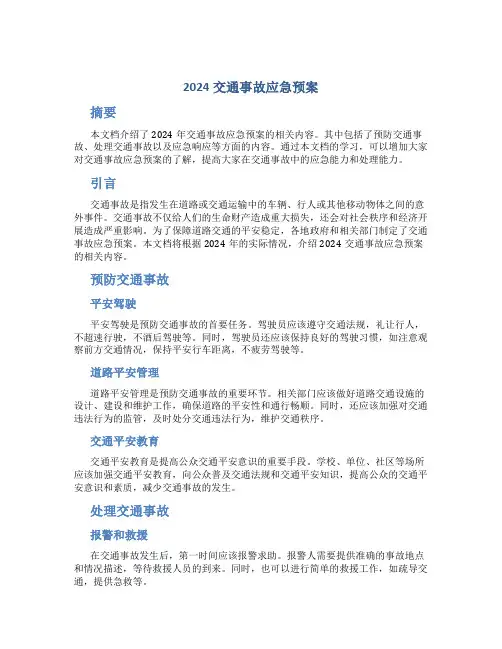 2024 交通事故应急预案

摘要

本文档介绍了 2024 年交通事故应急预案的相关内容。其中包括了预防交通事故、处理交通事故以及应急响应等方面的内容。通过本文档的学习，可以增加大家对交通事故应急预案的了解，提高大家在交通事故中的应急能力和处理能力。

引言

交通事故是指发生在道路或交通运输中的车辆、行人或其他移动物体之间的意外事件。交通事故不仅给人们的生命财产造成重大损失，还会对社会秩序和经济开展造成严重影响。为了保障道路交通的平安稳定，各地政府和相关部门制定了交通事故应急预案。本文档将根据 2024 年的实际情况，介绍 2024 交通事故应急预案的相关内容。

预防交通事故

平安驾驶

平安驾驶是预防交通事故的首要任务。驾驶员应该遵守交通法规，礼让行人，不超速行驶，不酒后驾驶等。同时，驾驶员还应该保持良好的驾驶习惯，如注意观察前方交通情况，保持平安行车距离，不疲劳驾驶等。

道路平安管理

道路平安管理是预防交通事故的重要环节。相关部门应该做好道路交通设施的设计、建设和维护工作，确保道路的平安性和通行畅顺。同时，还应该加强对交通违法行为的监管，及时处分交通违法行为，维护交通秩序。

交通平安教育

交通平安教育是提高公众交通平安意识的重要手段。学校、单位、社区等场所应该加强交通平安教育，向公众普及交通法规和交通平安知识，提高公众的交通平安意识和素质，减少交通事故的发生。

处理交通事故

报警和救援

在交通事故发生后，第一时间应该报警求助。报警人需要提供准确的事故地点和情况描述，等待救援人员的到来。同时，也可以进行简单的救援工作，如疏导交通，提供急救等。